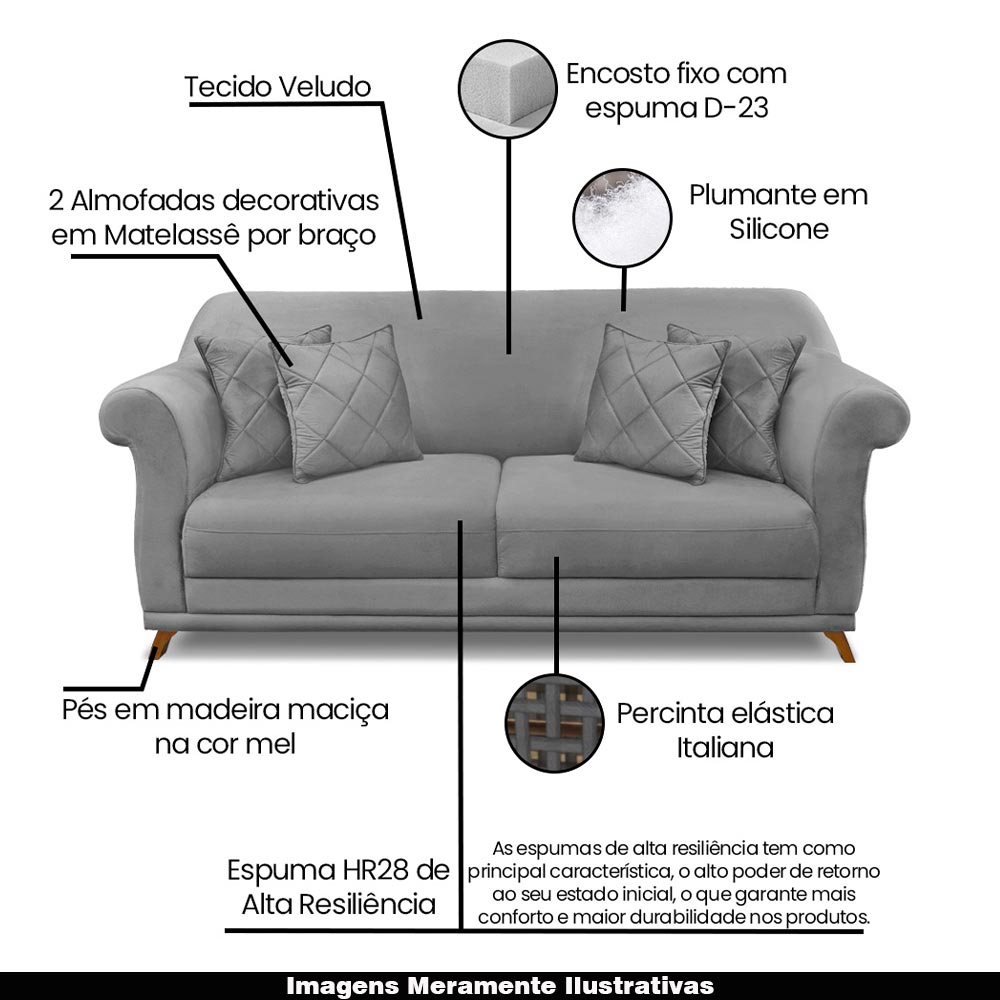 Tecido Veludo

Encosto fixo com espuma D-23

2 Almofadas decorativas em Matelassê por braço

Plumante em Silicone

Pés em madeira maciça na cor mel

Percinta elástica Italiana

Espuma HR28 de Alta Resiliência

As espumas de alta resiliência tem como principal característica, o alto poder de retorno ao seu estado inicial, o que garante mais conforto e maior durabilidade nos produtos.

Imagens Meramente Ilustrativas